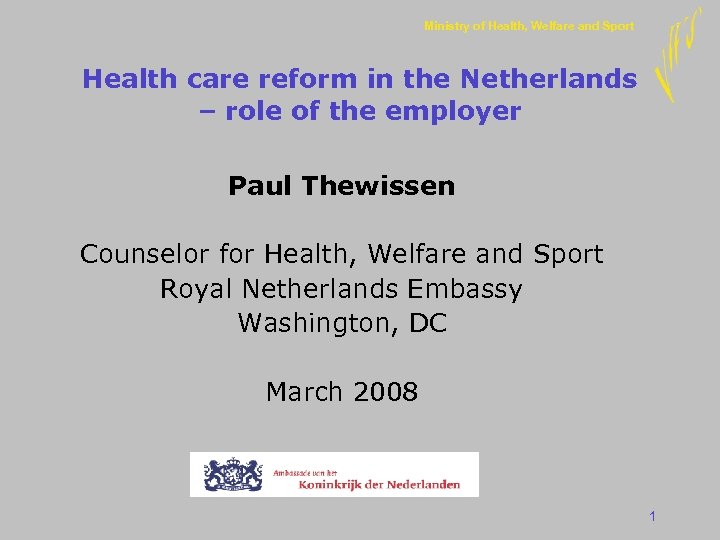 Ministry of Health, Welfare and Sport

Health care reform in the Netherlands – role of the employer

Paul Thewissen

Counselor for Health, Welfare and Sport
Royal Netherlands Embassy
Washington, DC

March 2008

Ambassade van het
Koninkrijk der Nederlanden

1